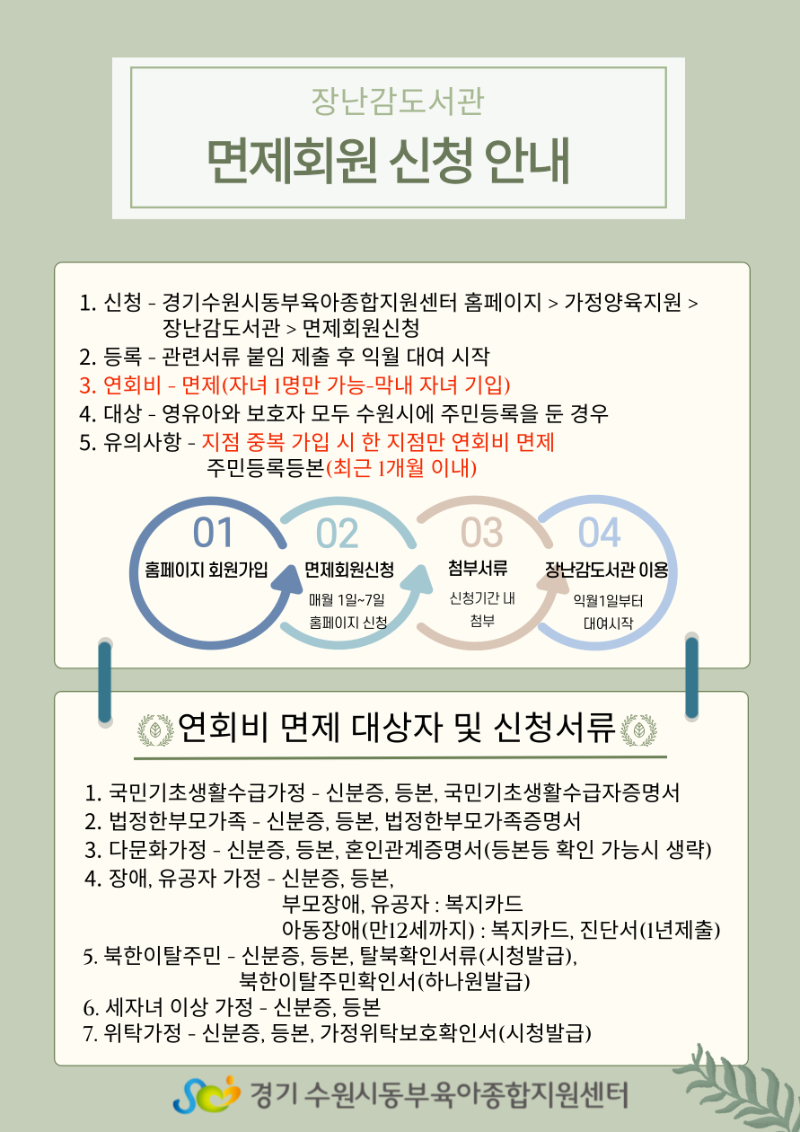 장난감도서관

면제회원 신청 안내

1. 신청 - 경기수원시동부육아종합지원센터 홈페이지 > 가정양육지원 > 장난감도서관 > 면제회원신청
2. 등록 - 관련서류 붙임 제출 후 익월 대여 시작
3. 연회비 - 면제(자녀 1명만 가능-막내 자녀 기입)
4. 대상 - 영유아와 보호자 모두 수원시에 주민등록을 둔 경우
5. 유의사항 - 지점 중복 가입 시 한 지점만 연회비 면제
주민등록등본(최근 1개월 이내)

01
홈페이지 회원가입

02
면제회원신청
매월 1일~7일
홈페이지 신청

03
첨부서류
신청기간 내
첨부

04
장난감도서관 이용
익월1일부터
대여시작

연회비 면제 대상자 및 신청서류

1. 국민기초생활수급가정 - 신분증, 등본, 국민기초생활수급자증명서
2. 법정한부모가족 - 신분증, 등본, 법정한부모가족증명서
3. 다문화가정 - 신분증, 등본, 혼인관계증명서(등본등 확인 가능시 생략)
4. 장애, 유공자 가정 - 신분증, 등본,
부모장애, 유공자 : 복지카드
아동장애(만12세까지) : 복지카드, 진단서(1년제출)
5. 북한이탈주민 - 신분증, 등본, 탈북확인서류(시청발급),
북한이탈주민확인서(하나원발급)
6. 세자녀 이상 가정 - 신분증, 등본
7. 위탁가정 - 신분증, 등본, 가정위탁보호확인서(시청발급)

경기 수원시동부육아종합지원센터